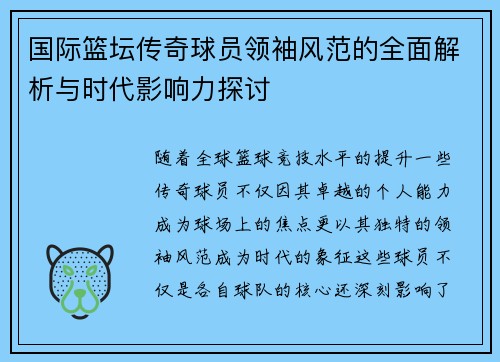 国际篮坛传奇球员领袖风范的全面解析与时代影响力探讨

随着全球篮球竞技水平的提升一些传奇球员不仅因其卓越的个人能力成为球场上的焦点更以其独特的领袖风范成为时代的象征这些球员不仅是各自球队的核心还深刻影响了